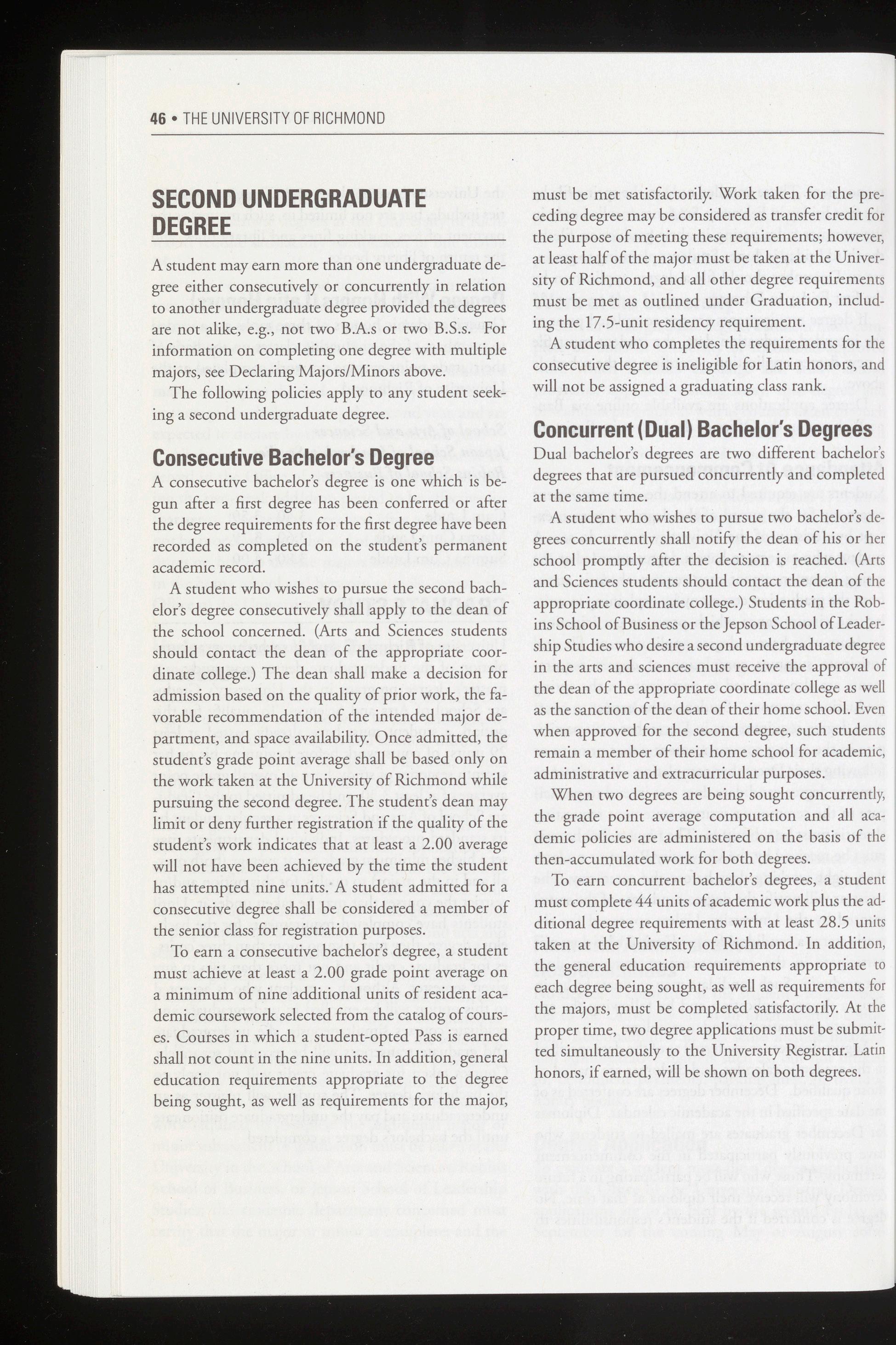 46 • THE UNIVERSITY OF RICHMOND

SECOND UNDERGRADUATE DEGREE

A student may earn more than one undergraduate degree either consecutively or concurrently in relation to another undergraduate degree provided the degrees are not alike, e.g., not two B.A.s or two B.S.s. For information on completing one degree with multiple majors, see Declaring Majors/Minors above.

The following policies apply to any student seeking a second undergraduate degree.

Consecutive Bachelor's Degree

A consecutive bachelor's degree is one which is begun after a first degree has been conferred or after the degree requirements for the first degree have been recorded as completed on the student's permanent academic record.

A student who wishes to pursue the second bachelor's degree consecutively shall apply to the dean of the school concerned. (Arts and Sciences students should contact the dean of the appropriate coordinate college.) The dean shall make a decision for admission based on the quality of prior work, the favorable recommendation of the intended major department, and space availability. Once admitted, the student's grade point average shall be based only on the work taken at the University of Richmond while pursuing the second degree. The student's dean may limit or deny further registration if the quality of the student's work indicates that at least a 2.00 average will not have been achieved by the time the student has attempted nine units. A student admitted for a consecutive degree shall be considered a member of the senior class for registration purposes.

To earn a consecutive bachelor's degree, a student must achieve at least a 2.00 grade point average on a minimum of nine additional units of resident academic coursework selected from the catalog of courses. Courses in which a student-opted Pass is earned shall not count in the nine units. In addition, general education requirements appropriate to the degree being sought, as well as requirements for the major, must be met satisfactorily. Work taken for the preceding degree may be considered as transfer credit for the purpose of meeting these requirements; however, at least half of the major must be taken at the University of Richmond, and all other degree requirements must be met as outlined under Graduation, including the 17.5-unit residency requirement.

A student who completes the requirements for the consecutive degree is ineligible for Latin honors, and will not be assigned a graduating class rank.

Concurrent (Dual) Bachelor's Degrees

Dual bachelor's degrees are two different bachelor's degrees that are pursued concurrently and completed at the same time.

A student who wishes to pursue two bachelor's degrees concurrently shall notify the dean of his or her school promptly after the decision is reached. (Arts and Sciences students should contact the dean of the appropriate coordinate college.) Students in the Robins School of Business or the Jepson School of Leadership Studies who desire a second undergraduate degree in the arts and sciences must receive the approval of the dean of the appropriate coordinate college as well as the sanction of the dean of their home school. Even when approved for the second degree, such students remain a member of their home school for academic, administrative and extracurricular purposes.

When two degrees are being sought concurrently, the grade point average computation and all academic policies are administered on the basis of the then-accumulated work for both degrees.

To earn concurrent bachelor's degrees, a student must complete 44 units of academic work plus the additional degree requirements with at least 28.5 units taken at the University of Richmond. In addition, the general education requirements appropriate to each degree being sought, as well as requirements for the majors, must be completed satisfactorily. At the proper time, two degree applications must be submitted simultaneously to the University Registrar. Latin honors, if earned, will be shown on both degrees.